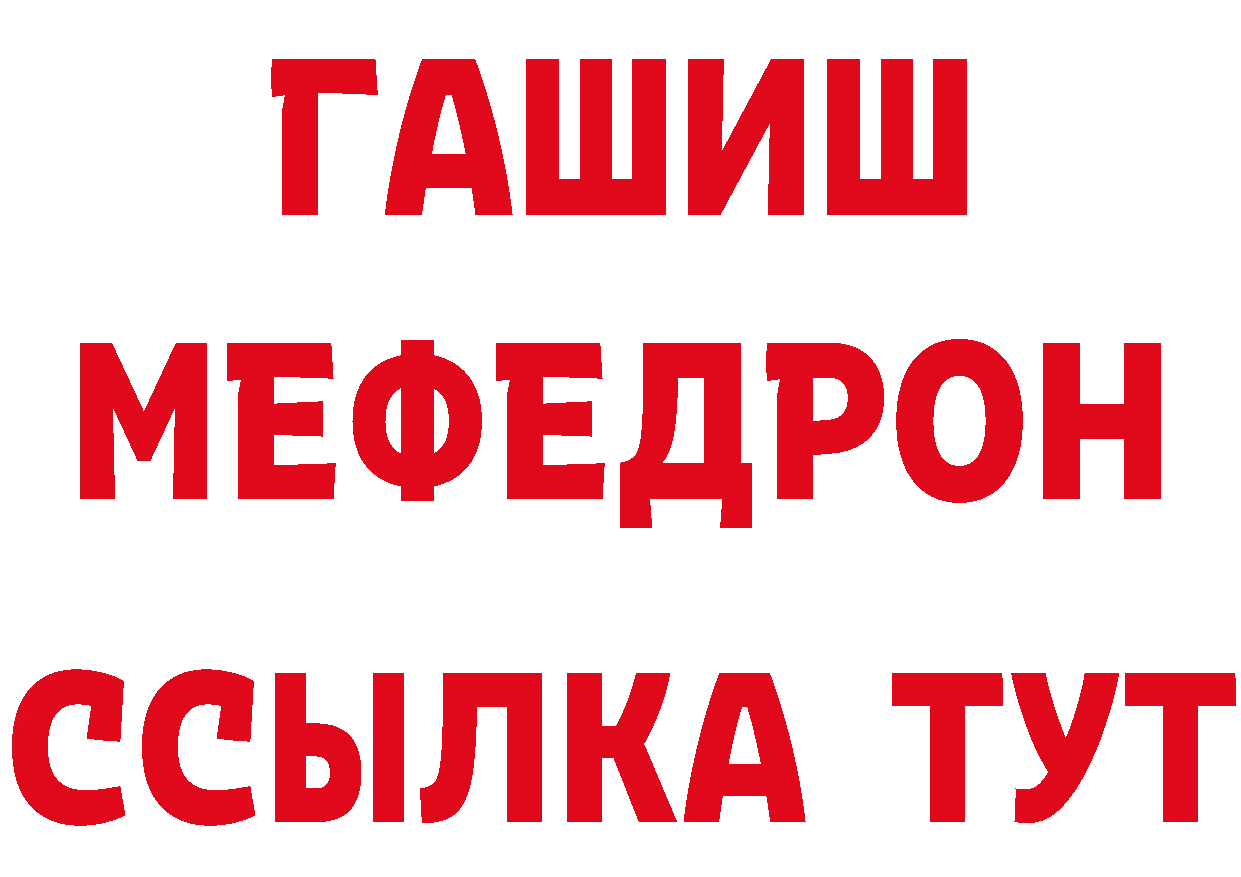 ГАШИШ
МЕФЕДРОН
ССЫЛКА ТУТ